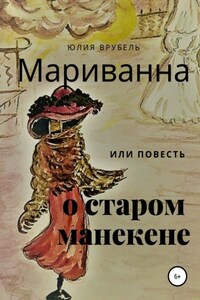 ЮЛИЯ ВРУБЕЛЬ

Мариванна

ИЛИ ПОВЕСТЬ

о старом манекене

6+